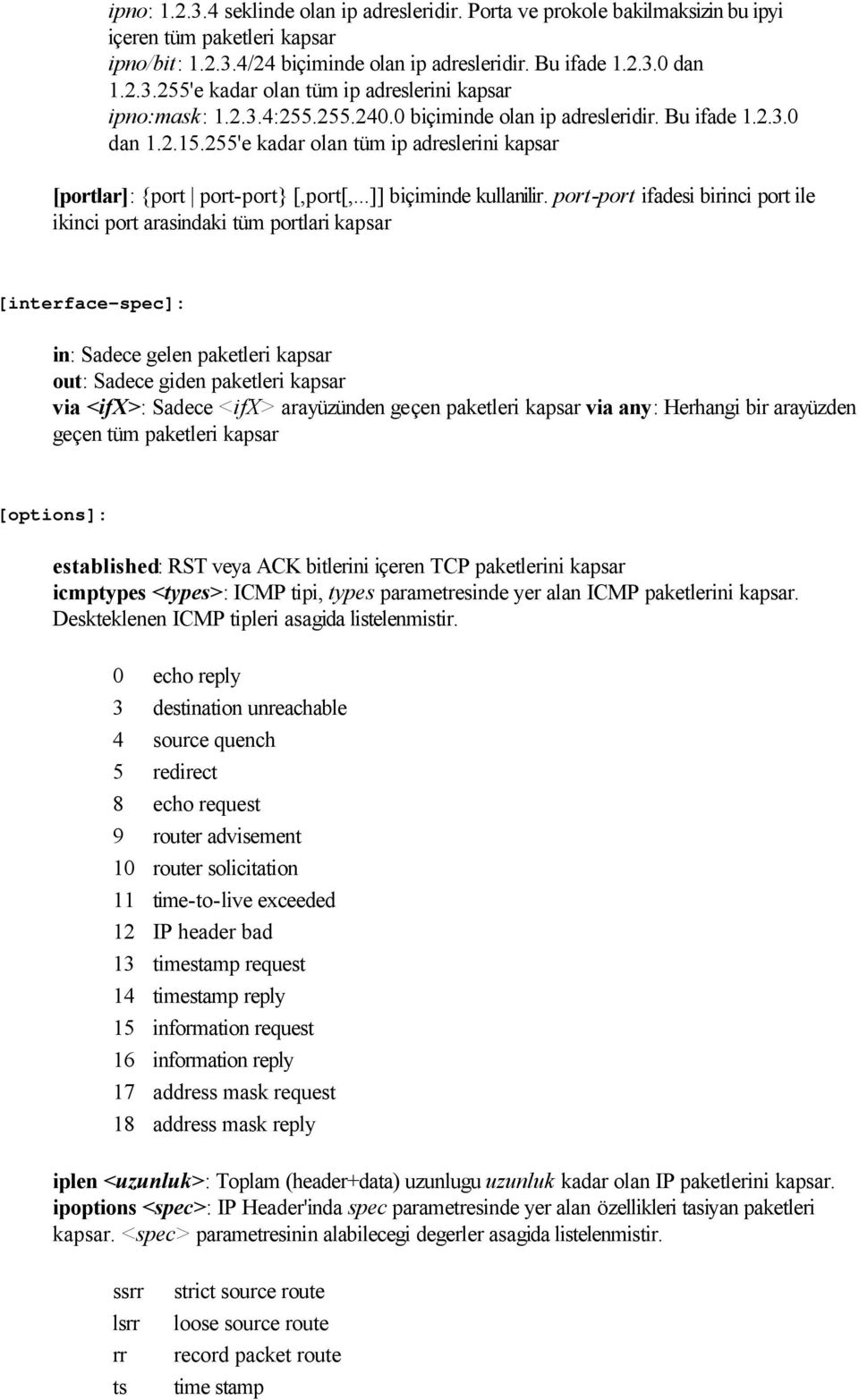 ipno: 1.2.3.4 seklinde olan ip adresleridir. Porta ve prokole bakilmaksizin bu ipyi içeren tüm paketleri kapsar
ipno/bit: 1.2.3.4/24 biçiminde olan ip adresleridir. Bu ifade 1.2.3.0 dan 1.2.3.255'e kadar olan tüm ip adreslerini kapsar
ipno:mask: 1.2.3.4:255.255.240.0 biçiminde olan ip adresleridir. Bu ifade 1.2.3.0 dan 1.2.15.255'e kadar olan tüm ip adreslerini kapsar

[portlar]: {port | port-port} [,port[,...]] biçiminde kullanilir. port-port ifadesi birinci port ile ikinci port arasindaki tüm portlari kapsar

[interface-spec]:

in: Sadece gelen paketleri kapsar
out: Sadece giden paketleri kapsar
via <ifX>: Sadece <ifX> arayüzünden geçen paketleri kapsar via any: Herhangi bir arayüzden geçen tüm paketleri kapsar

[options]:

established: RST veya ACK bitlerini içeren TCP paketlerini kapsar
icmptypes <types>: ICMP tipi, types parametresinde yer alan ICMP paketlerini kapsar. Deskteklenen ICMP tipleri asagida listelenmistir.

0 echo reply
3 destination unreachable
4 source quench
5 redirect
8 echo request
9 router advisement
10 router solicitation
11 time-to-live exceeded
12 IP header bad
13 timestamp request
14 timestamp reply
15 information request
16 information reply
17 address mask request
18 address mask reply

iplen <uzunluk>: Toplam (header+data) uzunlugu uzunluk kadar olan IP paketlerini kapsar.
ipoptions <spec>: IP Header'inda spec parametresinde yer alan özellikleri tasiyan paketleri kapsar. <spec> parametresinin alabilecegi degerler asagida listelenmistir.

ssrr strict source route
lsrr loose source route
rr record packet route
ts time stamp